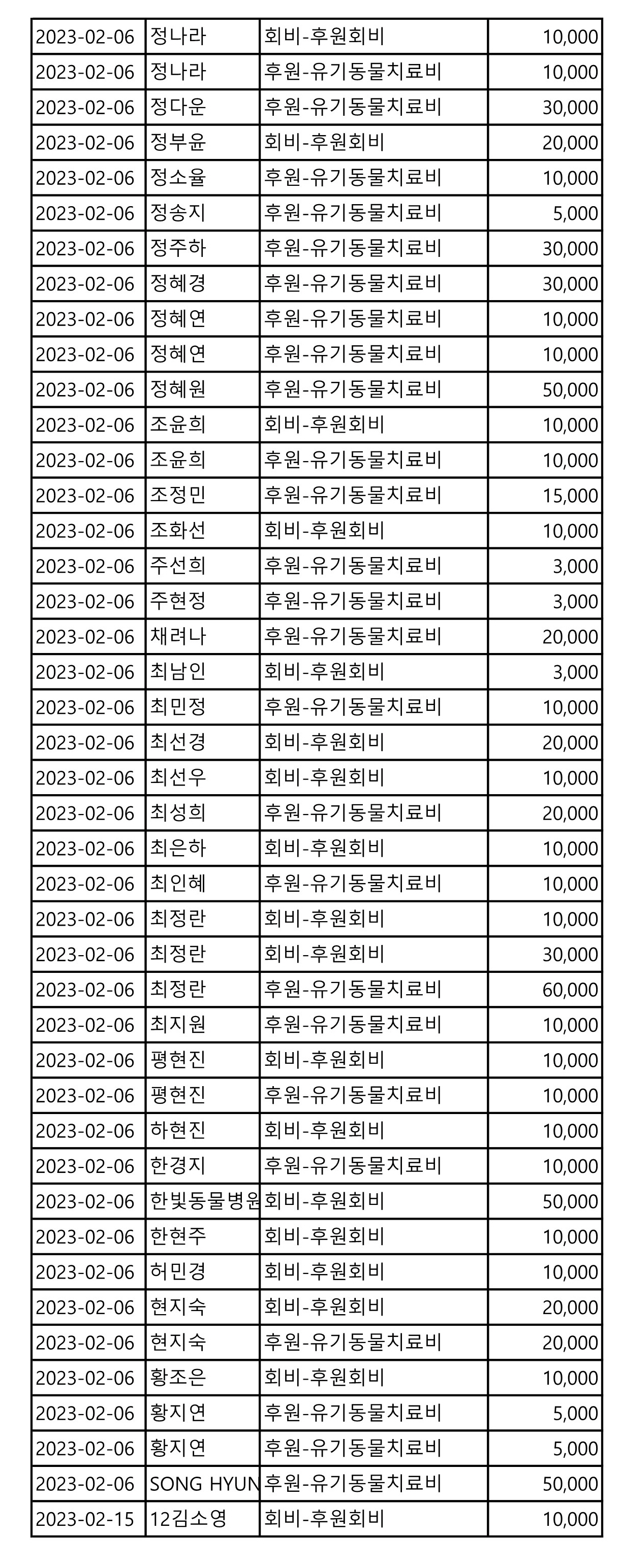 | 2023-02-06 | 정나라 | 회비-후원회비 | 10,000 |
|---|---|---|---|
| 2023-02-06 | 정나라 | 후원-유기동물치료비 | 10,000 |
| 2023-02-06 | 정다운 | 후원-유기동물치료비 | 30,000 |
| 2023-02-06 | 정부윤 | 회비-후원회비 | 20,000 |
| 2023-02-06 | 정소율 | 후원-유기동물치료비 | 10,000 |
| 2023-02-06 | 정송지 | 후원-유기동물치료비 | 5,000 |
| 2023-02-06 | 정주하 | 후원-유기동물치료비 | 30,000 |
| 2023-02-06 | 정혜경 | 후원-유기동물치료비 | 30,000 |
| 2023-02-06 | 정혜연 | 후원-유기동물치료비 | 10,000 |
| 2023-02-06 | 정혜연 | 후원-유기동물치료비 | 10,000 |
| 2023-02-06 | 정혜원 | 후원-유기동물치료비 | 50,000 |
| 2023-02-06 | 조윤희 | 회비-후원회비 | 10,000 |
| 2023-02-06 | 조윤희 | 후원-유기동물치료비 | 10,000 |
| 2023-02-06 | 조정민 | 후원-유기동물치료비 | 15,000 |
| 2023-02-06 | 조화선 | 회비-후원회비 | 10,000 |
| 2023-02-06 | 주선희 | 후원-유기동물치료비 | 3,000 |
| 2023-02-06 | 주현정 | 후원-유기동물치료비 | 3,000 |
| 2023-02-06 | 채려나 | 후원-유기동물치료비 | 20,000 |
| 2023-02-06 | 최남인 | 회비-후원회비 | 3,000 |
| 2023-02-06 | 최민정 | 후원-유기동물치료비 | 10,000 |
| 2023-02-06 | 최선경 | 회비-후원회비 | 20,000 |
| 2023-02-06 | 최선우 | 회비-후원회비 | 10,000 |
| 2023-02-06 | 최성희 | 후원-유기동물치료비 | 20,000 |
| 2023-02-06 | 최은하 | 회비-후원회비 | 10,000 |
| 2023-02-06 | 최인혜 | 후원-유기동물치료비 | 10,000 |
| 2023-02-06 | 최정란 | 회비-후원회비 | 10,000 |
| 2023-02-06 | 최정란 | 회비-후원회비 | 30,000 |
| 2023-02-06 | 최정란 | 후원-유기동물치료비 | 60,000 |
| 2023-02-06 | 최지원 | 후원-유기동물치료비 | 10,000 |
| 2023-02-06 | 평현진 | 회비-후원회비 | 10,000 |
| 2023-02-06 | 평현진 | 후원-유기동물치료비 | 10,000 |
| 2023-02-06 | 하현진 | 회비-후원회비 | 10,000 |
| 2023-02-06 | 한경지 | 후원-유기동물치료비 | 10,000 |
| 2023-02-06 | 한빛동물병원 | 회비-후원회비 | 50,000 |
| 2023-02-06 | 한현주 | 회비-후원회비 | 10,000 |
| 2023-02-06 | 허민경 | 회비-후원회비 | 10,000 |
| 2023-02-06 | 현지숙 | 회비-후원회비 | 20,000 |
| 2023-02-06 | 현지숙 | 후원-유기동물치료비 | 20,000 |
| 2023-02-06 | 황조은 | 회비-후원회비 | 10,000 |
| 2023-02-06 | 황지연 | 후원-유기동물치료비 | 5,000 |
| 2023-02-06 | 황지연 | 후원-유기동물치료비 | 5,000 |
| 2023-02-06 | SONG HYUN | 후원-유기동물치료비 | 50,000 |
| 2023-02-15 | 12김소영 | 회비-후원회비 | 10,000 |